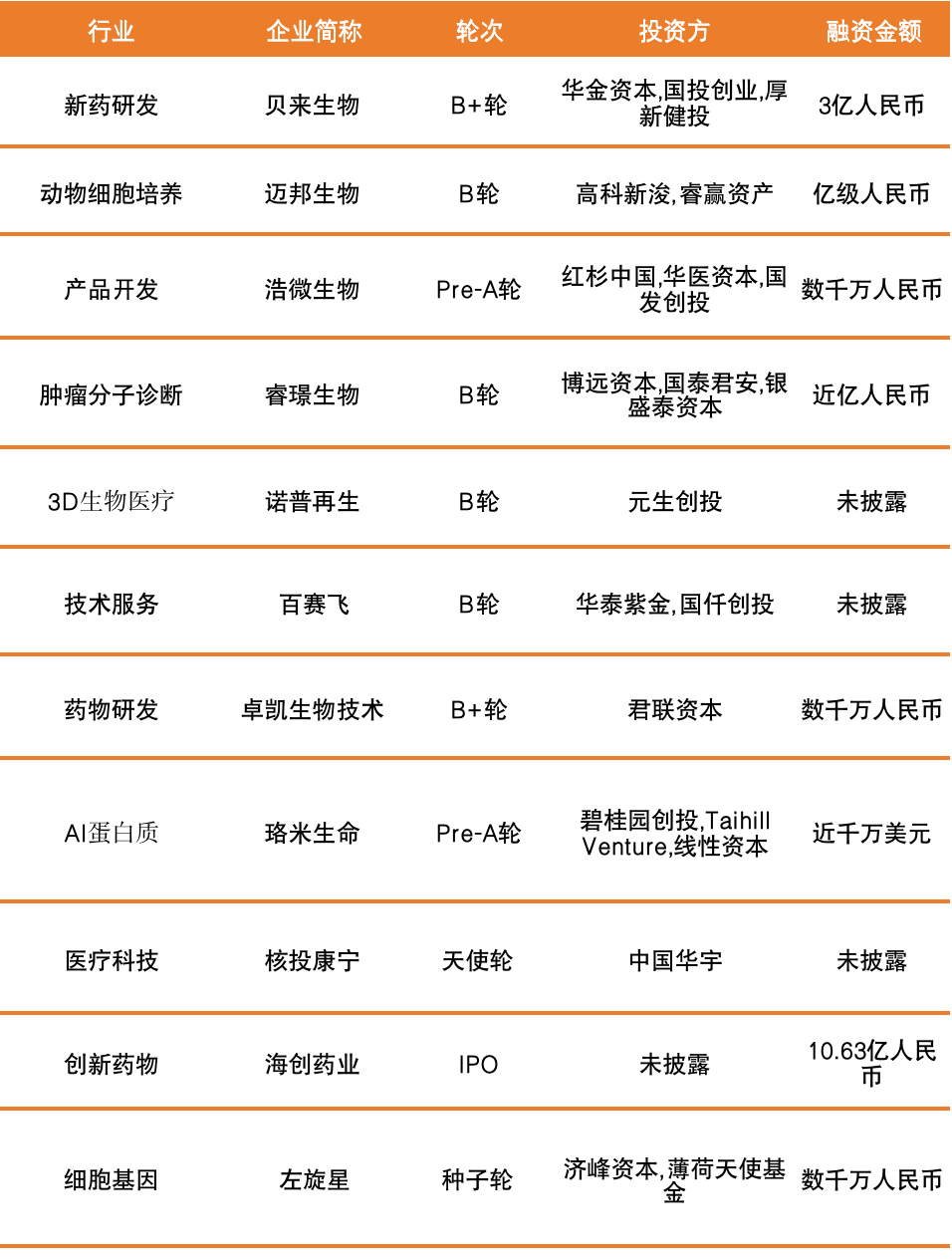 | 行业 | 企业简称 | 轮次 | 投资方 | 融资金额 |
|---|---|---|---|---|
| 新药研发 | 贝来生物 | B+轮 | 华金资本,国投创业,厚新健投 | 3亿人民币 |
| 动物细胞培养 | 迈邦生物 | B轮 | 高科新浚,睿赢资产 | 亿级人民币 |
| 产品开发 | 浩微生物 | Pre-A轮 | 红杉中国,华医资本,国发创投 | 数千万人民币 |
| 肿瘤分子诊断 | 睿璟生物 | B轮 | 博远资本,国泰君安,银盛泰资本 | 近亿人民币 |
| 3D生物医疗 | 诺普再生 | B轮 | 元生创投 | 未披露 |
| 技术服务 | 百赛飞 | B轮 | 华泰紫金,国仟创投 | 未披露 |
| 药物研发 | 卓凯生物技术 | B+轮 | 君联资本 | 数千万人民币 |
| AI蛋白质 | 珞米生命 | Pre-A轮 | 碧桂园创投,Taihill Venture,线性资本 | 近千万美元 |
| 医疗科技 | 核投康宁 | 天使轮 | 中国华宇 | 未披露 |
| 创新药物 | 海创药业 | IPO | 未披露 | 10.63亿人民币 |
| 细胞基因 | 左旋星 | 种子轮 | 济峰资本,薄荷天使基金 | 数千万人民币 |